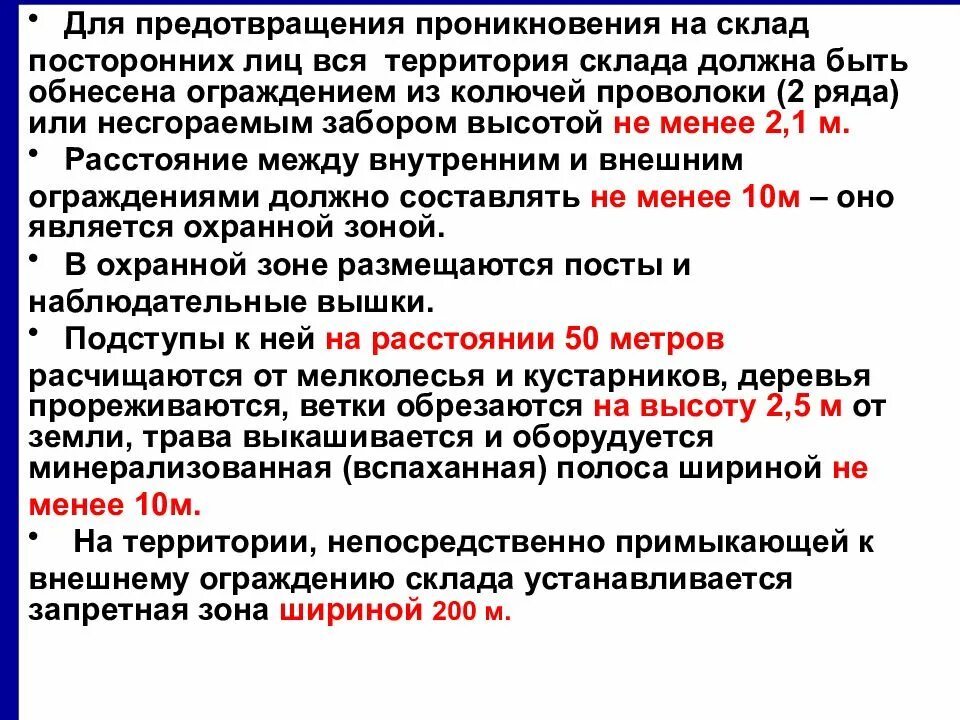 • Для предотвращения проникновения на склад посторонних лиц вся территория склада должна быть обнесена ограждением из колючей проволоки (2 ряда) или несгораемым забором высотой не менее 2,1 м.

• Расстояние между внутренним и внешним ограждениями должно составлять не менее 10м – оно является охранной зоной.

• В охранной зоне размещаются посты и наблюдательные вышки.

• Подступы к ней на расстоянии 50 метров расчищаются от мелколесья и кустарников, деревья прореживаются, ветки обрезаются на высоту 2,5 м от земли, трава выкашивается и оборудуется минерализованная (вспаханная) полоса шириной не менее 10м.

• На территории, непосредственно примыкающей к внешнему ограждению склада устанавливается запретная зона шириной 200 м.